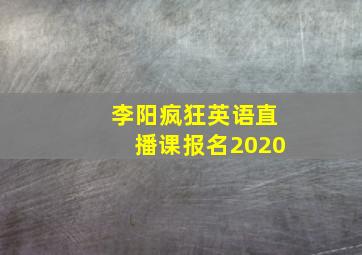 李阳疯狂英语直播课报名2020